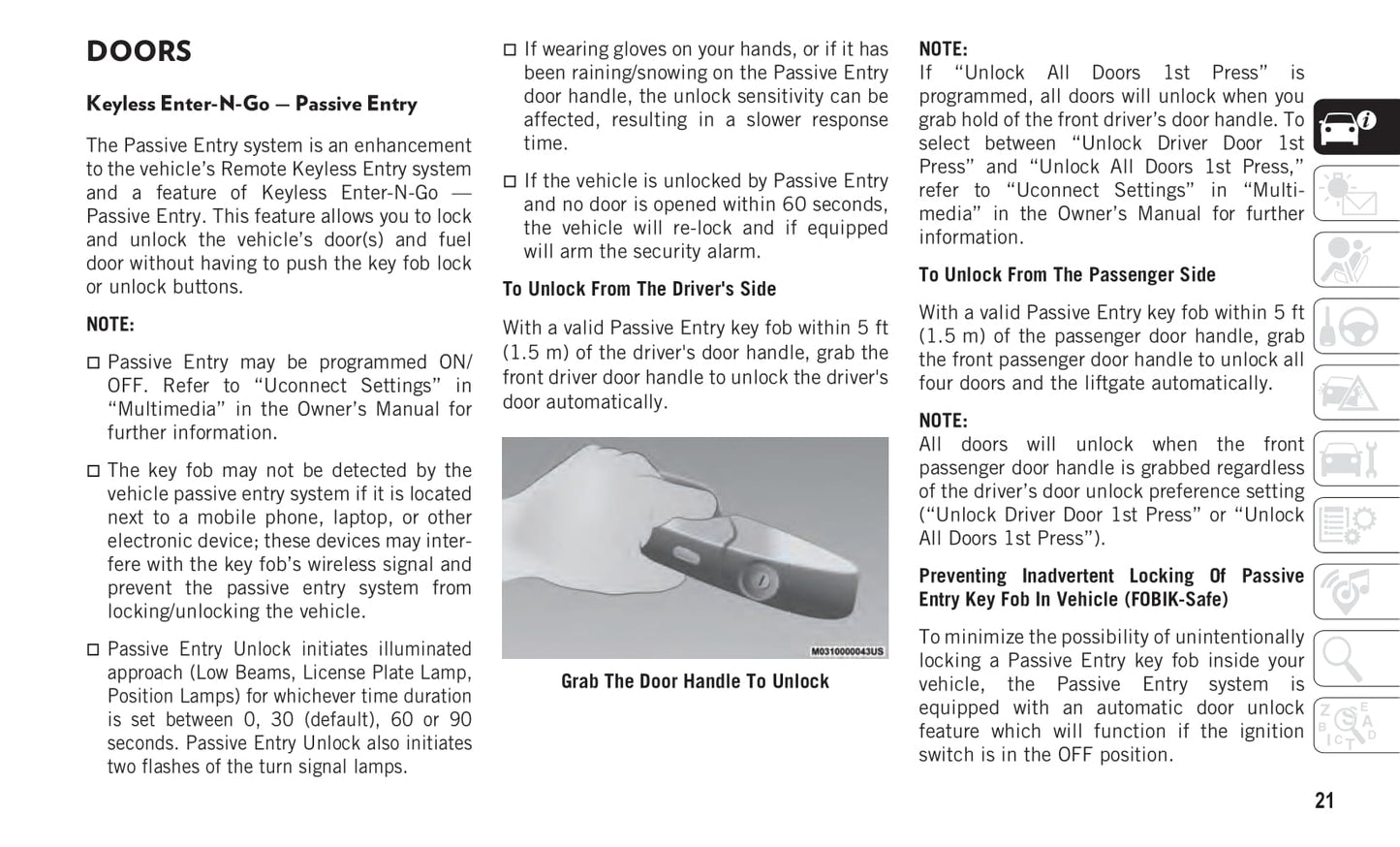 DOORS

Keyless Enter-N-Go — Passive Entry

The Passive Entry system is an enhancement to the vehicle's Remote Keyless Entry system and a feature of Keyless Enter-N-Go — Passive Entry. This feature allows you to lock and unlock the vehicle's door(s) and fuel door without having to push the key fob lock or unlock buttons.

NOTE:

□ Passive Entry may be programmed ON/OFF. Refer to "Uconnect Settings" in "Multimedia" in the Owner's Manual for further information.

□ The key fob may not be detected by the vehicle passive entry system if it is located next to a mobile phone, laptop, or other electronic device; these devices may interfere with the key fob's wireless signal and prevent the passive entry system from locking/unlocking the vehicle.

□ Passive Entry Unlock initiates illuminated approach (Low Beams, License Plate Lamp, Position Lamps) for whichever time duration is set between 0, 30 (default), 60 or 90 seconds. Passive Entry Unlock also initiates two flashes of the turn signal lamps.

□ If wearing gloves on your hands, or if it has been raining/snowing on the Passive Entry door handle, the unlock sensitivity can be affected, resulting in a slower response time.

□ If the vehicle is unlocked by Passive Entry and no door is opened within 60 seconds, the vehicle will re-lock and if equipped will arm the security alarm.

To Unlock From The Driver's Side

With a valid Passive Entry key fob within 5 ft (1.5 m) of the driver's door handle, grab the front driver door handle to unlock the driver's door automatically.

M0310000043US

Grab The Door Handle To Unlock

NOTE:
If "Unlock All Doors 1st Press" is programmed, all doors will unlock when you grab hold of the front driver's door handle. To select between "Unlock Driver Door 1st Press" and "Unlock All Doors 1st Press," refer to "Uconnect Settings" in "Multimedia" in the Owner's Manual for further information.

To Unlock From The Passenger Side

With a valid Passive Entry key fob within 5 ft (1.5 m) of the passenger door handle, grab the front passenger door handle to unlock all four doors and the liftgate automatically.

NOTE:
All doors will unlock when the front passenger door handle is grabbed regardless of the driver's door unlock preference setting ("Unlock Driver Door 1st Press" or "Unlock All Doors 1st Press").

Preventing Inadvertent Locking Of Passive Entry Key Fob In Vehicle (FOBIK-Safe)

To minimize the possibility of unintentionally locking a Passive Entry key fob inside your vehicle, the Passive Entry system is equipped with an automatic door unlock feature which will function if the ignition switch is in the OFF position.

21